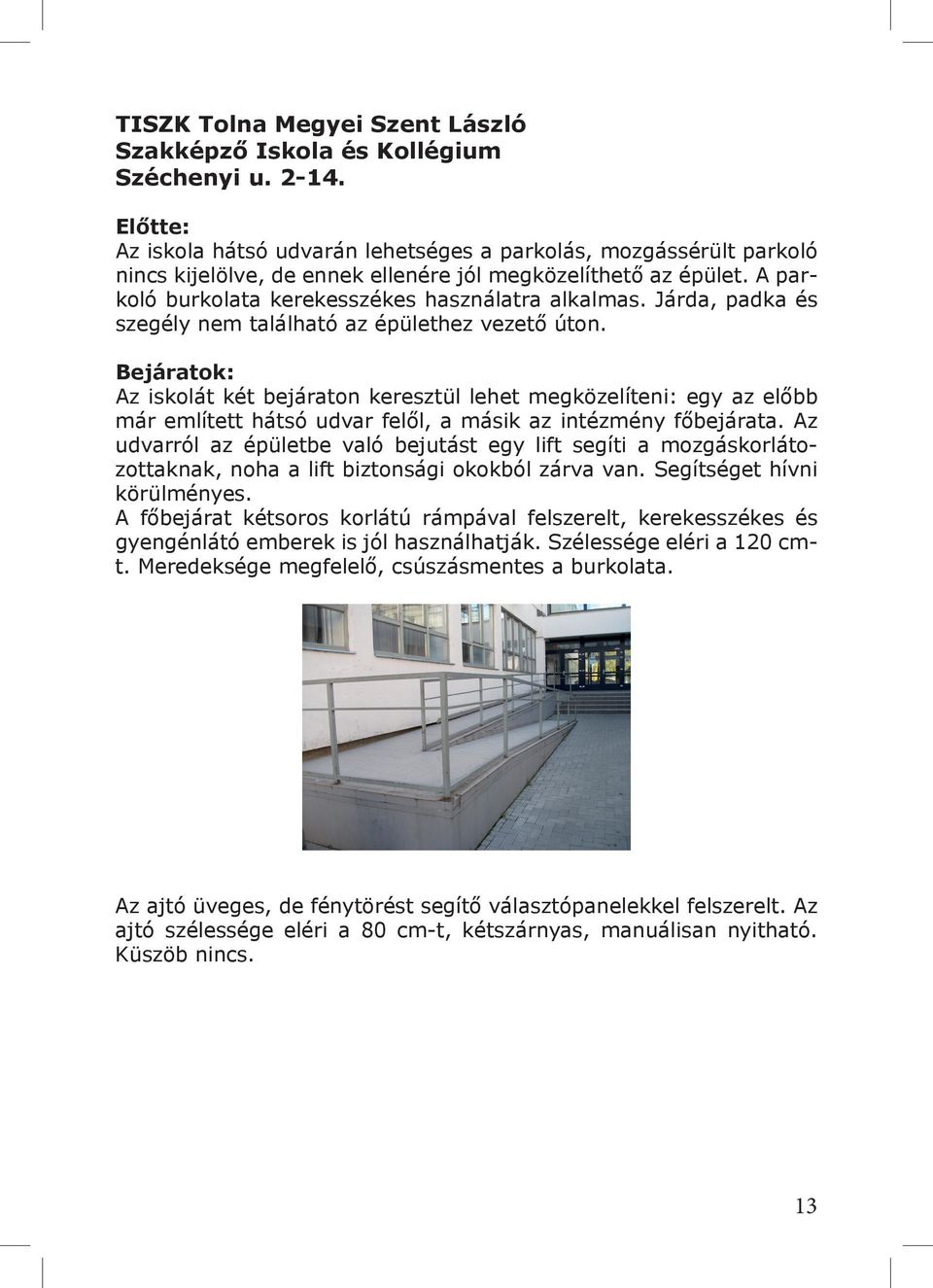 TISZK Tolna Megyei Szent László Szakképző Iskola és Kollégium Széchenyi u. 2-14.

Előtte:
Az iskola hátsó udvarán lehetséges a parkolás, mozgássérült parkoló nincs kijelölve, de ennek ellenére jól megközelíthető az épület. A parkoló burkolata kerekesszékes használatra alkalmas. Járda, padka és szegély nem található az épülethez vezető úton.

Bejáratok:
Az iskolát két bejáraton keresztül lehet megközelíteni: egy az előbb már említett hátsó udvar felől, a másik az intézmény főbejárata. Az udvarról az épületbe való bejutást egy lift segíti a mozgáskorlátozottaknak, noha a lift biztonsági okokból zárva van. Segítséget hívni körülményes.
A főbejárat kétsoros korlátú rámpával felszerelt, kerekesszékes és gyengénlátó emberek is jól használhatják. Szélessége eléri a 120 cm-t. Meredeksége megfelelő, csúszásmentes a burkolata.

Az ajtó üveges, de fénytörést segítő választópanelekkel felszerelt. Az ajtó szélessége eléri a 80 cm-t, kétszárnyas, manuálisan nyitható. Küszöb nincs.

13